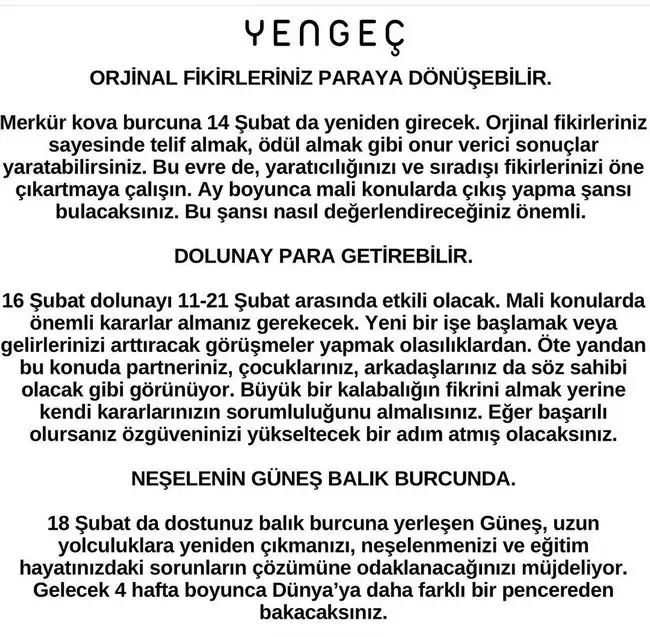 YENGEÇ

ORJİNAL FİKİRLERİNİZ PARAYA DÖNÜŞEBİLİR.

Merkür kova burcuna 14 Şubat da yeniden girecek. Orjinal fikirleriniz sayesinde telif almak, ödül almak gibi onur verici sonuçlar yaratabilirsiniz. Bu evre de, yaratıcılığınızı ve sıradışı fikirlerinizi öne çıkartmaya çalışın. Ay boyunca mali konularda çıkış yapma şansı bulacaksınız. Bu şansı nasıl değerlendireceğiniz önemli.

DOLUNAY PARA GETİREBİLİR.

16 Şubat dolunayı 11-21 Şubat arasında etkili olacak. Mali konularda önemli kararlar almanız gerekecek. Yeni bir işe başlamak veya gelirlerinizi arttıracak görüşmeler yapmak olasılıklardan. Öte yandan bu konuda partneriniz, çocuklarınız, arkadaşlarınız da söz sahibi olacak gibi görünüyor. Büyük bir kalabalığın fikrini almak yerine kendi kararlarınızın sorumluluğunu almalısınız. Eğer başarılı olursanız özgüveninizi yükseltecek bir adım atmış olacaksınız.

NEŞELENİN GÜNEŞ BALIK BURCUNDA.

18 Şubat da dostunuz balık burcuna yerleşen Güneş, uzun yolculuklara yeniden çıkmanızı, neşelenmenizi ve eğitim hayatınızdaki sorunların çözümüne odaklanacağınızı müjdeliyor. Gelecek 4 hafta boyunca Dünya'ya daha farklı bir pencereden bakacaksınız.